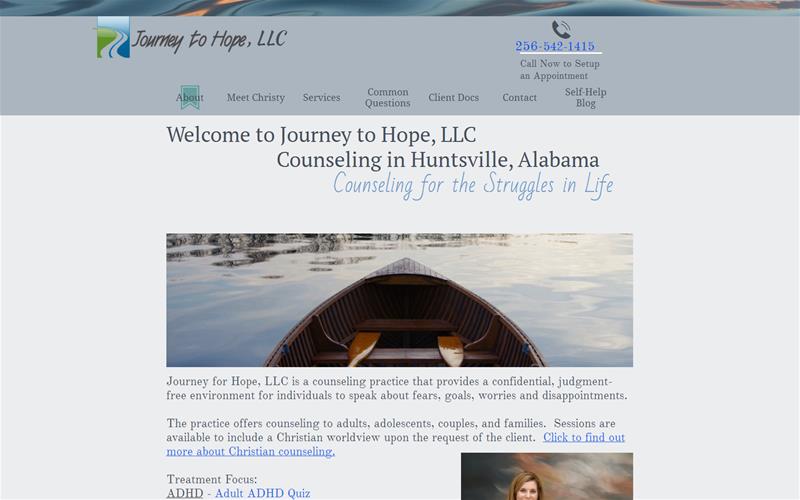 Journey to Hope, LLC

256-542-1415

Call Now to Setup an Appointment

About Meet Christy Services Common Questions Client Docs Contact Self-Help Blog

Welcome to Journey to Hope, LLC
Counseling in Huntsville, Alabama
Counseling for the Struggles in Life

Journey for Hope, LLC is a counseling practice that provides a confidential, judgment-free environment for individuals to speak about fears, goals, worries and disappointments.

The practice offers counseling to adults, adolescents, couples, and families. Sessions are available to include a Christian worldview upon the request of the client. Click to find out more about Christian counseling.

Treatment Focus:
ADHD - Adult ADHD Quiz